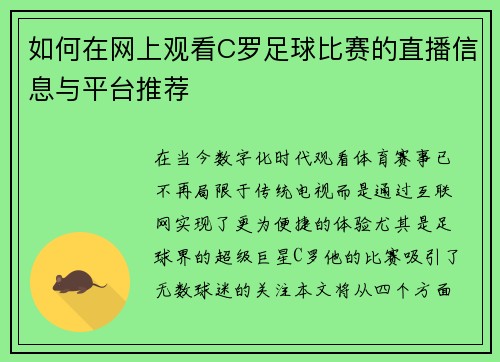 如何在网上观看C罗足球比赛的直播信息与平台推荐

在当今数字化时代观看体育赛事已不再局限于传统电视而是通过互联网实现了更为便捷的体验尤其是足球界的超级巨星C罗他的比赛吸引了无数球迷的关注本文将从四个方面